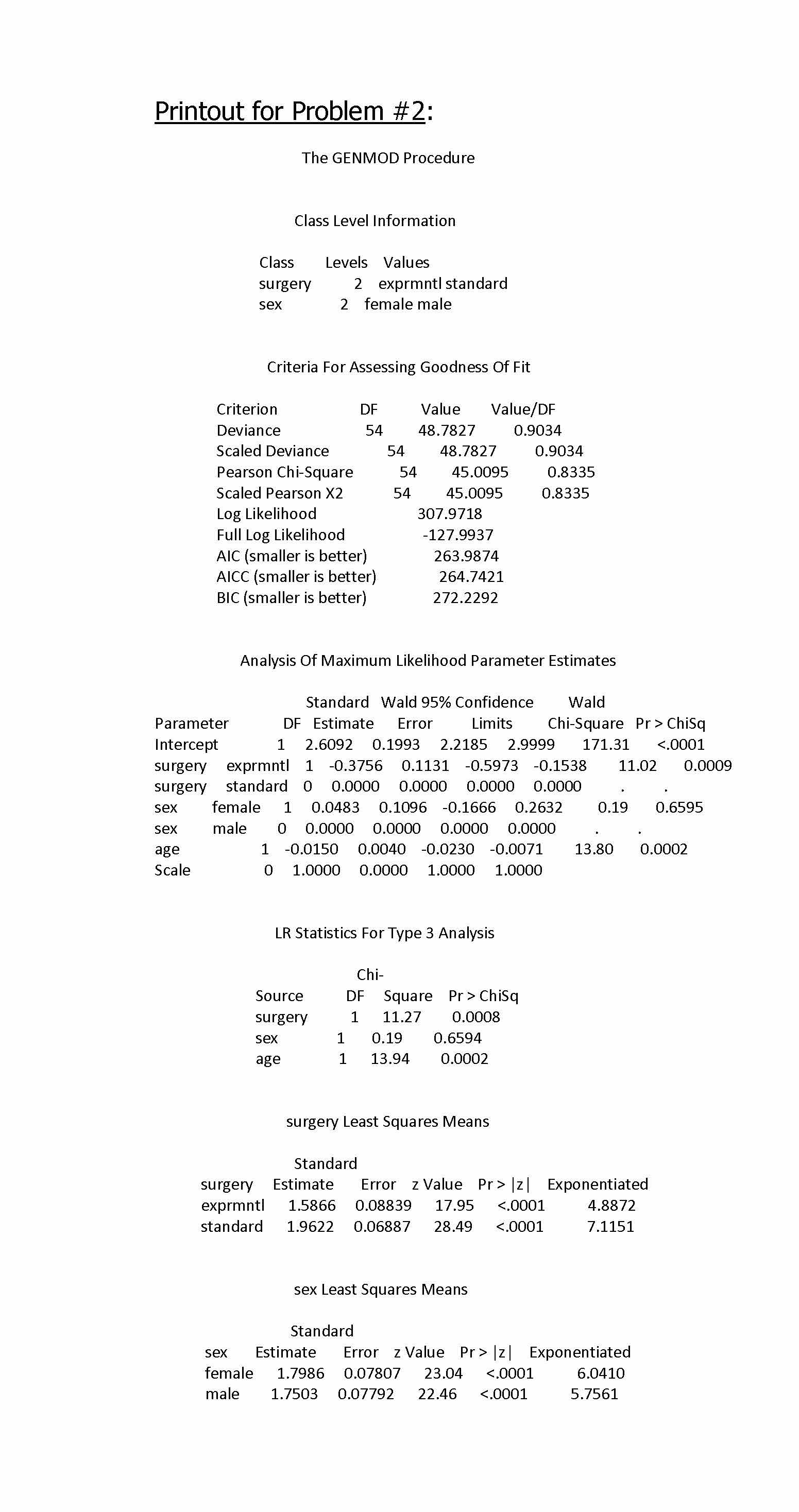 Printout for Problem #2:

The GENMOD Procedure

Class Level Information

| Class | Levels | Values |
|---|---|---|
| surgery | 2 | exprmntl standard |
| sex | 2 | female male |

Criteria For Assessing Goodness Of Fit

| Criterion | DF | Value | Value/DF |
|---|---|---|---|
| Deviance | 54 | 48.7827 | 0.9034 |
| Scaled Deviance | 54 | 48.7827 | 0.9034 |
| Pearson Chi-Square | 54 | 45.0095 | 0.8335 |
| Scaled Pearson X2 | 54 | 45.0095 | 0.8335 |
| Log Likelihood | | 307.9718 | |
| Full Log Likelihood | | -127.9937 | |
| AIC (smaller is better) | | 263.9874 | |
| AICC (smaller is better) | | 264.7421 | |
| BIC (smaller is better) | | 272.2292 | |

Analysis Of Maximum Likelihood Parameter Estimates

| Parameter | | DF | Estimate | Standard Error | Wald 95% Confidence Limits | | Wald Chi-Square | Pr > ChiSq |
|---|---|---|---|---|---|---|---|---|
| Intercept | | 1 | 2.6092 | 0.1993 | 2.2185 | 2.9999 | 171.31 | <.0001 |
| surgery | exprmntl | 1 | -0.3756 | 0.1131 | -0.5973 | -0.1538 | 11.02 | 0.0009 |
| surgery | standard | 0 | 0.0000 | 0.0000 | 0.0000 | 0.0000 | . | . |
| sex | female | 1 | 0.0483 | 0.1096 | -0.1666 | 0.2632 | 0.19 | 0.6595 |
| sex | male | 0 | 0.0000 | 0.0000 | 0.0000 | 0.0000 | . | . |
| age | | 1 | -0.0150 | 0.0040 | -0.0230 | -0.0071 | 13.80 | 0.0002 |
| Scale | | 0 | 1.0000 | 0.0000 | 1.0000 | 1.0000 | | |

LR Statistics For Type 3 Analysis

| Source | DF | Chi-Square | Pr > ChiSq |
|---|---|---|---|
| surgery | 1 | 11.27 | 0.0008 |
| sex | 1 | 0.19 | 0.6594 |
| age | 1 | 13.94 | 0.0002 |

surgery Least Squares Means

| surgery | Estimate | Standard Error | z Value | Pr > \|z\| | Exponentiated |
|---|---|---|---|---|---|
| exprmntl | 1.5866 | 0.08839 | 17.95 | <.0001 | 4.8872 |
| standard | 1.9622 | 0.06887 | 28.49 | <.0001 | 7.1151 |

sex Least Squares Means

| sex | Estimate | Standard Error | z Value | Pr > \|z\| | Exponentiated |
|---|---|---|---|---|---|
| female | 1.7986 | 0.07807 | 23.04 | <.0001 | 6.0410 |
| male | 1.7503 | 0.07792 | 22.46 | <.0001 | 5.7561 |